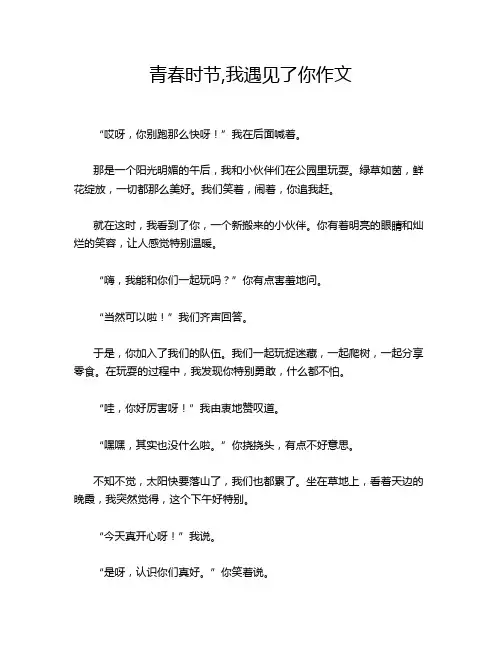 青春时节,我遇见了你作文

“哎呀，你别跑那么快呀！”我在后面喊着。

那是一个阳光明媚的午后，我和小伙伴们在公园里玩耍。绿草如茵，鲜花绽放，一切都那么美好。我们笑着，闹着，你追我赶。

就在这时，我看到了你，一个新搬来的小伙伴。你有着明亮的眼睛和灿烂的笑容，让人感觉特别温暖。

“嗨，我能和你们一起玩吗？”你有点害羞地问。

“当然可以啦！”我们齐声回答。

于是，你加入了我们的队伍。我们一起玩捉迷藏，一起爬树，一起分享零食。在玩耍的过程中，我发现你特别勇敢，什么都不怕。

“哇，你好厉害呀！”我由衷地赞叹道。

“嘿嘿，其实也没什么啦。”你挠挠头，有点不好意思。

不知不觉，太阳快要落山了，我们也都累了。坐在草地上，看着天边的晚霞，我突然觉得，这个下午好特别。

“今天真开心呀！”我说。

“是呀，认识你们真好。”你笑着说。